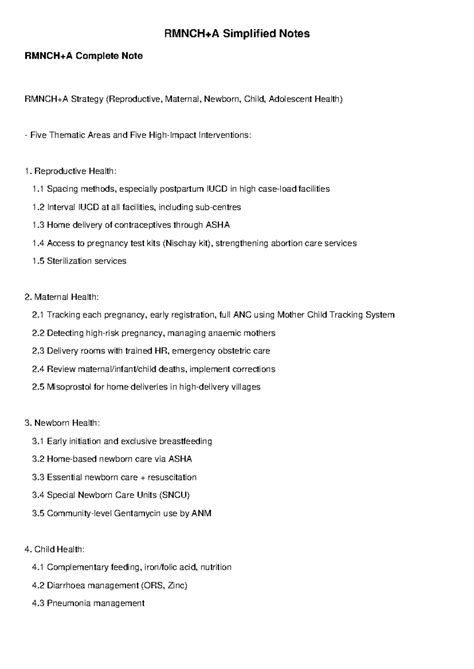 RMNCH+A Simplified Notes

RMNCH+A Complete Note

RMNCH+A Strategy (Reproductive, Maternal, Newborn, Child, Adolescent Health)

- Five Thematic Areas and Five High-Impact Interventions:

1. Reproductive Health:
1.1 Spacing methods, especially postpartum IUCD in high case-load facilities
1.2 Interval IUCD at all facilities, including sub-centres
1.3 Home delivery of contraceptives through ASHA
1.4 Access to pregnancy test kits (Nischay kit), strengthening abortion care services
1.5 Sterilization services

2. Maternal Health:
2.1 Tracking each pregnancy, early registration, full ANC using Mother Child Tracking System
2.2 Detecting high-risk pregnancy, managing anaemic mothers
2.3 Delivery rooms with trained HR, emergency obstetric care
2.4 Review maternal/infant/child deaths, implement corrections
2.5 Misoprostol for home deliveries in high-delivery villages

3. Newborn Health:
3.1 Early initiation and exclusive breastfeeding
3.2 Home-based newborn care via ASHA
3.3 Essential newborn care + resuscitation
3.4 Special Newborn Care Units (SNCU)
3.5 Community-level Gentamycin use by ANM

4. Child Health:
4.1 Complementary feeding, iron/folic acid, nutrition
4.2 Diarrhoea management (ORS, Zinc)
4.3 Pneumonia management